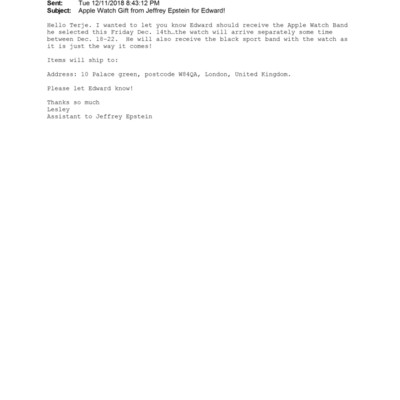 Sent: Tue 12/11/2018 8:43:12 PM
Subject: Apple Watch Gift from Jeffrey Epstein for Edward!

Hello Terje. I wanted to let you know Edward should receive the Apple Watch Band he selected this Friday Dec. 14th…the watch will arrive separately some time between Dec. 18-22. He will also receive the black sport band with the watch as it is just the way it comes!

Items will ship to:

Address: 10 Palace green, postcode W84QA, London, United Kingdom.

Please let Edward know!

Thanks so much
Lesley
Assistant to Jeffrey Epstein